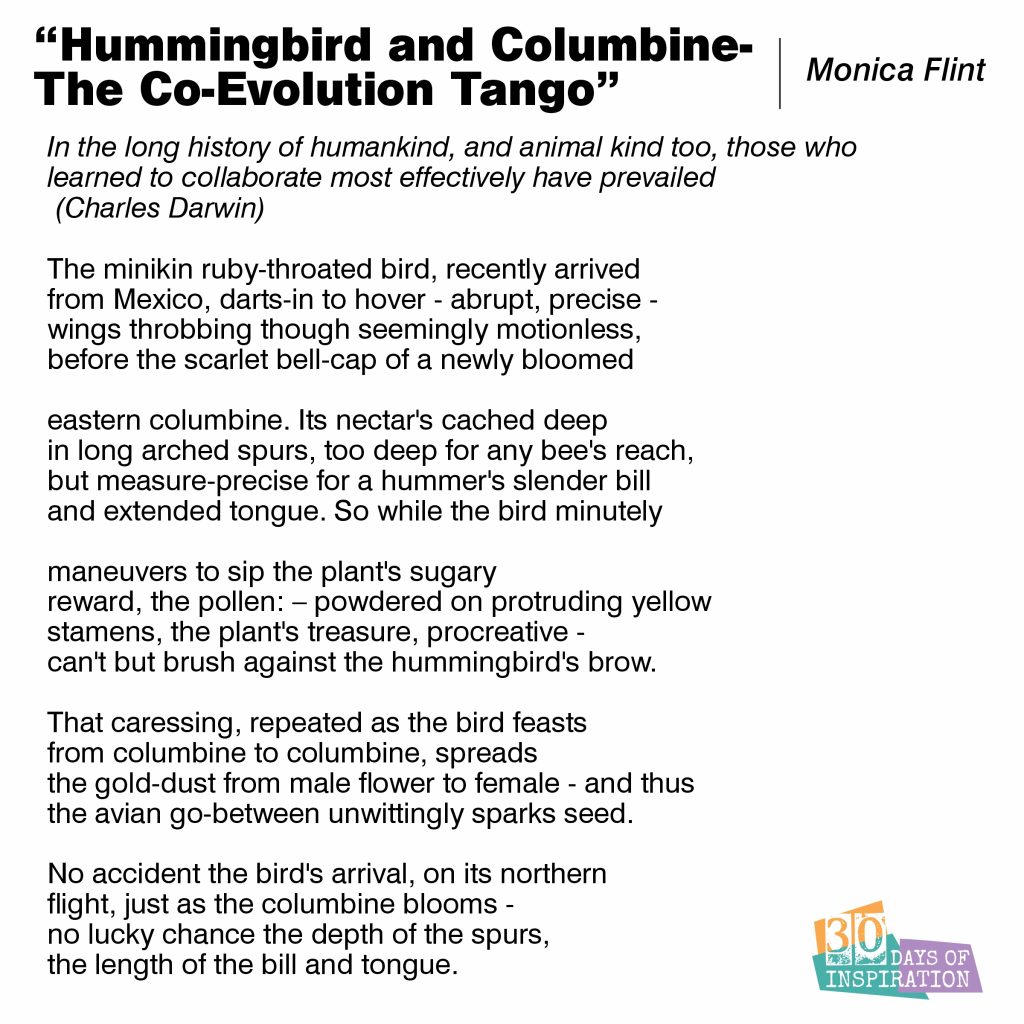 "Hummingbird and Columbine-
The Co-Evolution Tango"

Monica Flint

In the long history of humankind, and animal kind too, those who learned to collaborate most effectively have prevailed
(Charles Darwin)

The minikin ruby-throated bird, recently arrived
from Mexico, darts-in to hover - abrupt, precise -
wings throbbing though seemingly motionless,
before the scarlet bell-cap of a newly bloomed

eastern columbine. Its nectar's cached deep
in long arched spurs, too deep for any bee's reach,
but measure-precise for a hummer's slender bill
and extended tongue. So while the bird minutely

maneuvers to sip the plant's sugary
reward, the pollen: – powdered on protruding yellow
stamens, the plant's treasure, procreative -
can't but brush against the hummingbird's brow.

That caressing, repeated as the bird feasts
from columbine to columbine, spreads
the gold-dust from male flower to female - and thus
the avian go-between unwittingly sparks seed.

No accident the bird's arrival, on its northern
flight, just as the columbine blooms -
no lucky chance the depth of the spurs,
the length of the bill and tongue.

30 DAYS OF INSPIRATION